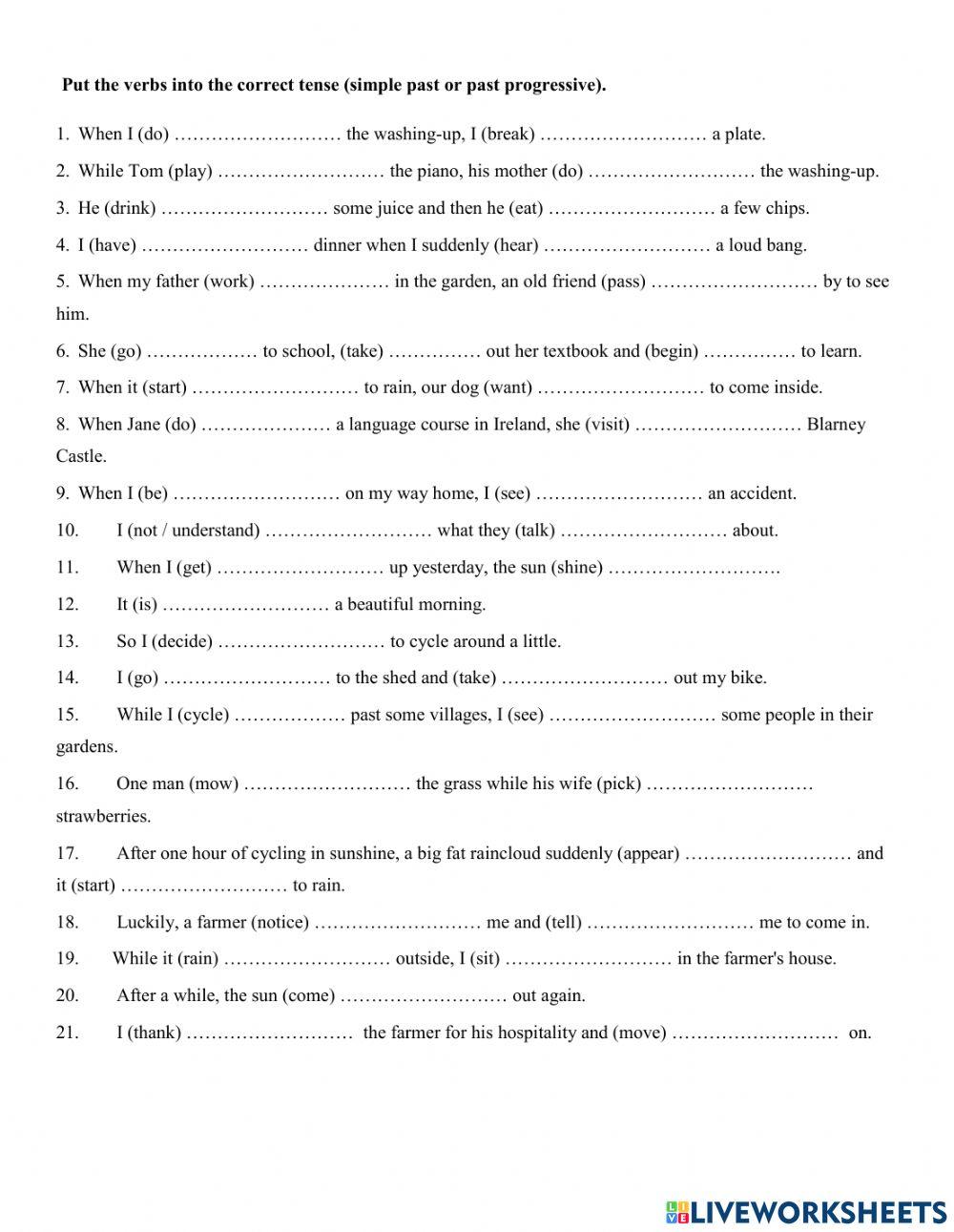 Put the verbs into the correct tense (simple past or past progressive).

1. When I (do) ……………………… the washing-up, I (break) ……………………… a plate.

2. While Tom (play) ……………………… the piano, his mother (do) ……………………… the washing-up.

3. He (drink) ……………………… some juice and then he (eat) ……………………… a few chips.

4. I (have) ……………………… dinner when I suddenly (hear) ……………………… a loud bang.

5. When my father (work) ………………… in the garden, an old friend (pass) ……………………… by to see him.

6. She (go) ……………… to school, (take) …………… out her textbook and (begin) …………… to learn.

7. When it (start) ……………………… to rain, our dog (want) ……………………… to come inside.

8. When Jane (do) ………………… a language course in Ireland, she (visit) ……………………… Blarney Castle.

9. When I (be) ……………………… on my way home, I (see) ……………………… an accident.

10. I (not / understand) ……………………… what they (talk) ……………………… about.

11. When I (get) ……………………… up yesterday, the sun (shine) ……………………….

12. It (is) ……………………… a beautiful morning.

13. So I (decide) ……………………… to cycle around a little.

14. I (go) ……………………… to the shed and (take) ……………………… out my bike.

15. While I (cycle) ……………… past some villages, I (see) ……………………… some people in their gardens.

16. One man (mow) ……………………… the grass while his wife (pick) ……………………… strawberries.

17. After one hour of cycling in sunshine, a big fat raincloud suddenly (appear) ……………………… and it (start) ……………………… to rain.

18. Luckily, a farmer (notice) ……………………… me and (tell) ……………………… me to come in.

19. While it (rain) ……………………… outside, I (sit) ……………………… in the farmer's house.

20. After a while, the sun (come) ……………………… out again.

21. I (thank) ……………………… the farmer for his hospitality and (move) ……………………… on.

LIVEWORKSHEETS